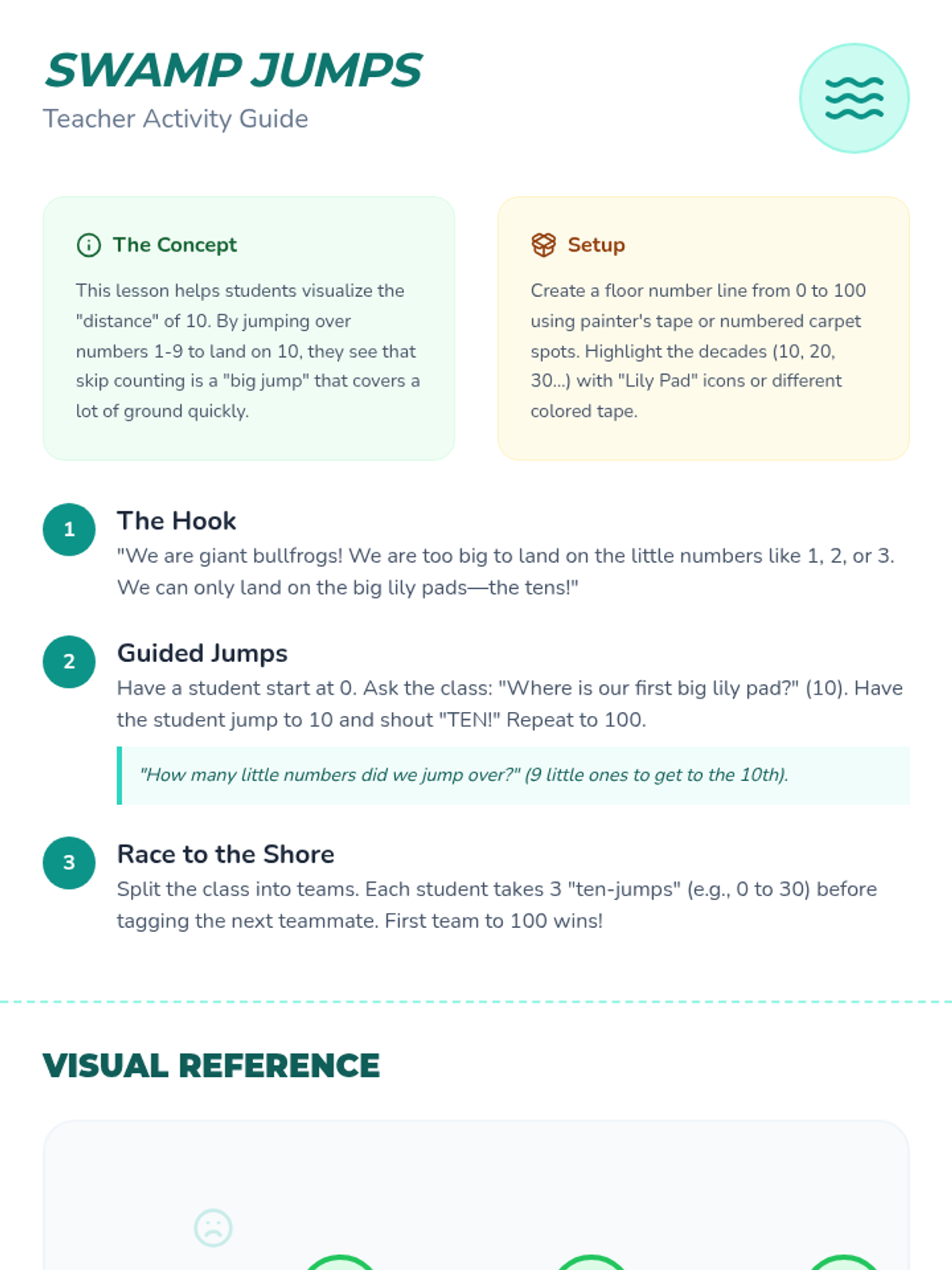 SWAMP JUMPS
Teacher Activity Guide

The Concept

This lesson helps students visualize the "distance" of 10. By jumping over numbers 1-9 to land on 10, they see that skip counting is a "big jump" that covers a lot of ground quickly.

Setup

Create a floor number line from 0 to 100 using painter's tape or numbered carpet spots. Highlight the decades (10, 20, 30...) with "Lily Pad" icons or different colored tape.

1
The Hook
"We are giant bullfrogs! We are too big to land on the little numbers like 1, 2, or 3. We can only land on the big lily pads—the tens!"

2
Guided Jumps
Have a student start at 0. Ask the class: "Where is our first big lily pad?" (10). Have the student jump to 10 and shout "TEN!" Repeat to 100.

"How many little numbers did we jump over?" (9 little ones to get to the 10th).

3
Race to the Shore
Split the class into teams. Each student takes 3 "ten-jumps" (e.g., 0 to 30) before tagging the next teammate. First team to 100 wins!

VISUAL REFERENCE